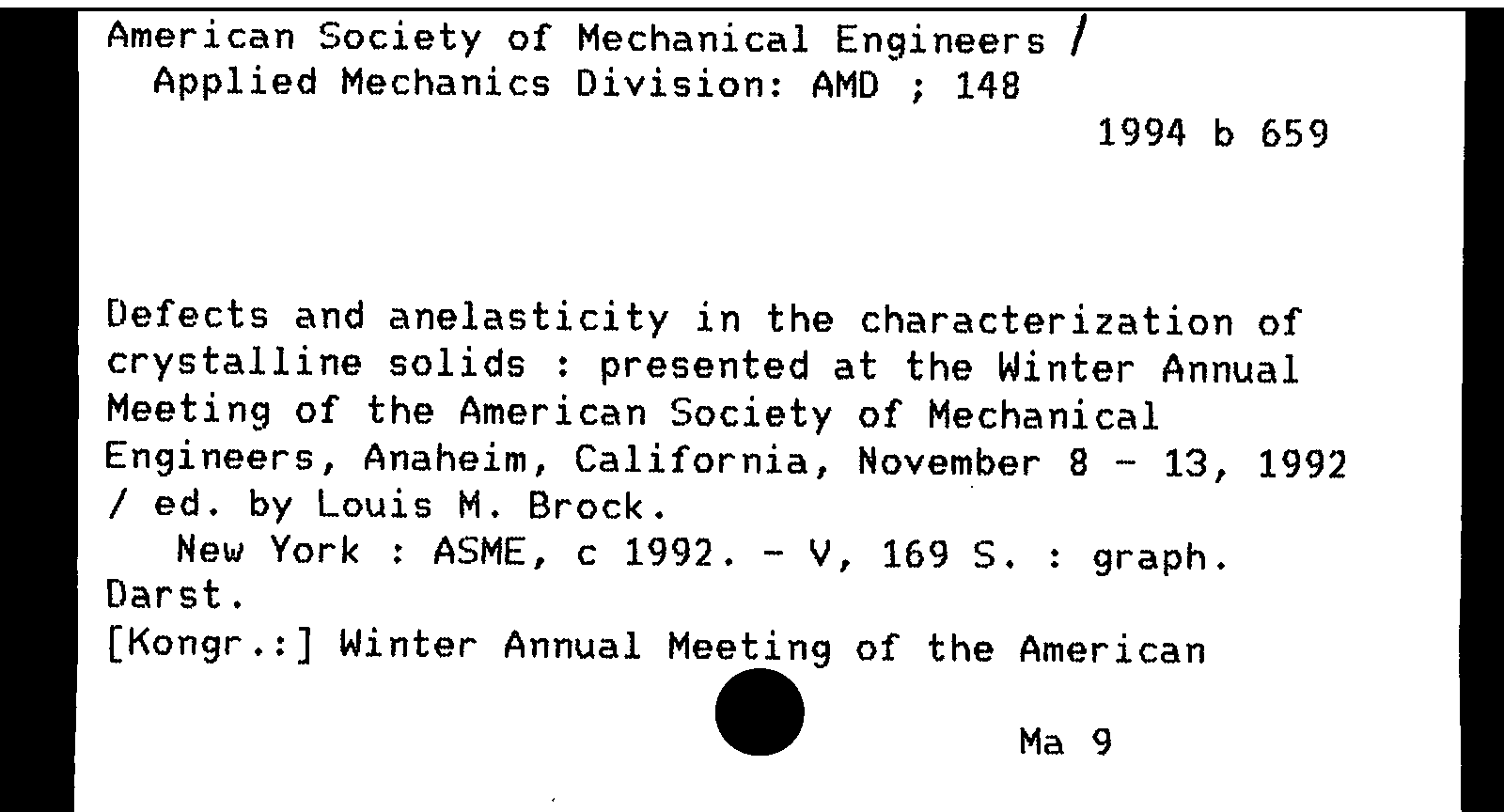 American Society of Mechanical Engineers /
Applied Mechanics Division: AMD ; 148

1994 b 659

Defects and anelasticity in the characterization of crystalline solids : presented at the Winter Annual Meeting of the American Society of Mechanical Engineers, Anaheim, California, November 8 - 13, 1992 / ed. by Louis M. Brock.
New York : ASME, c 1992. - V, 169 S. : graph. Darst.
[Kongr.:] Winter Annual Meeting of the American

Ma 9